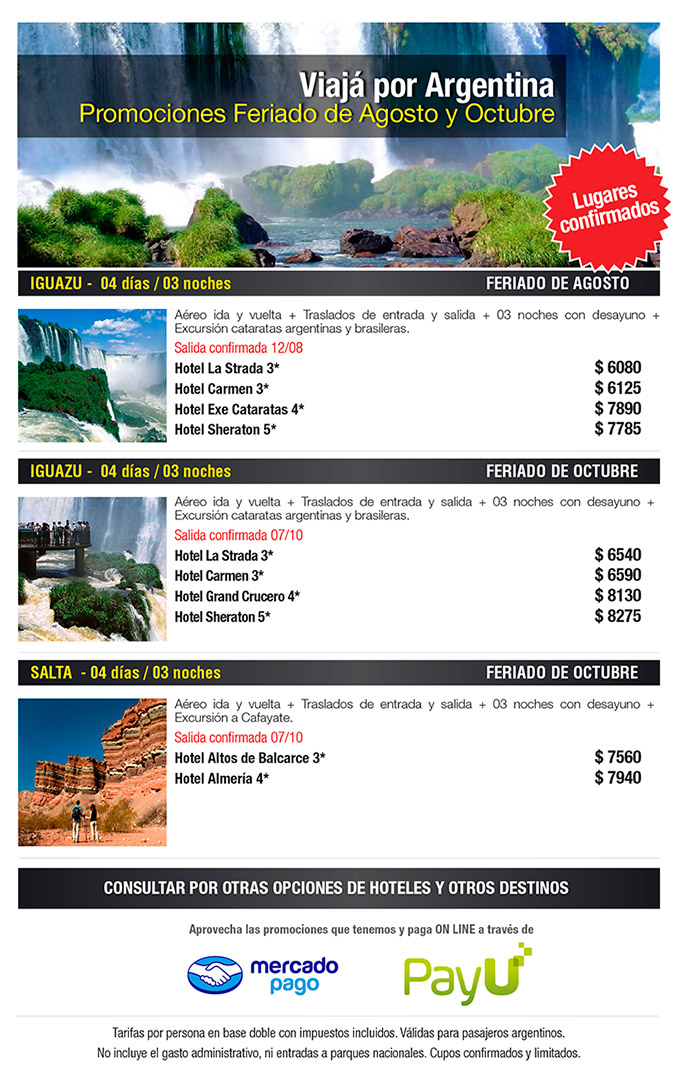 Viajá por Argentina
Promociones Feriado de Agosto y Octubre

Lugares confirmados

IGUAZU - 04 días / 03 noches
FERIADO DE AGOSTO

Aéreo ida y vuelta + Traslados de entrada y salida + 03 noches con desayuno + Excursión cataratas argentinas y brasileras.
Salida confirmada 12/08

| | |
|---|---|
| Hotel La Strada 3* | $ 6080 |
| Hotel Carmen 3* | $ 6125 |
| Hotel Exe Cataratas 4* | $ 7890 |
| Hotel Sheraton 5* | $ 7785 |

IGUAZU - 04 días / 03 noches
FERIADO DE OCTUBRE

Aéreo ida y vuelta + Traslados de entrada y salida + 03 noches con desayuno + Excursión cataratas argentinas y brasileras.
Salida confirmada 07/10

| | |
|---|---|
| Hotel La Strada 3* | $ 6540 |
| Hotel Carmen 3* | $ 6590 |
| Hotel Grand Crucero 4* | $ 8130 |
| Hotel Sheraton 5* | $ 8275 |

SALTA - 04 días / 03 noches
FERIADO DE OCTUBRE

Aéreo ida y vuelta + Traslados de entrada y salida + 03 noches con desayuno + Excursión a Cafayate.
Salida confirmada 07/10

| | |
|---|---|
| Hotel Altos de Balcarce 3* | $ 7560 |
| Hotel Almería 4* | $ 7940 |

CONSULTAR POR OTRAS OPCIONES DE HOTELES Y OTROS DESTINOS

Aprovecha las promociones que tenemos y paga ON LINE a través de

mercado pago

PayU

Tarifas por persona en base doble con impuestos incluidos. Válidas para pasajeros argentinos.
No incluye el gasto administrativo, ni entradas a parques nacionales. Cupos confirmados y limitados.